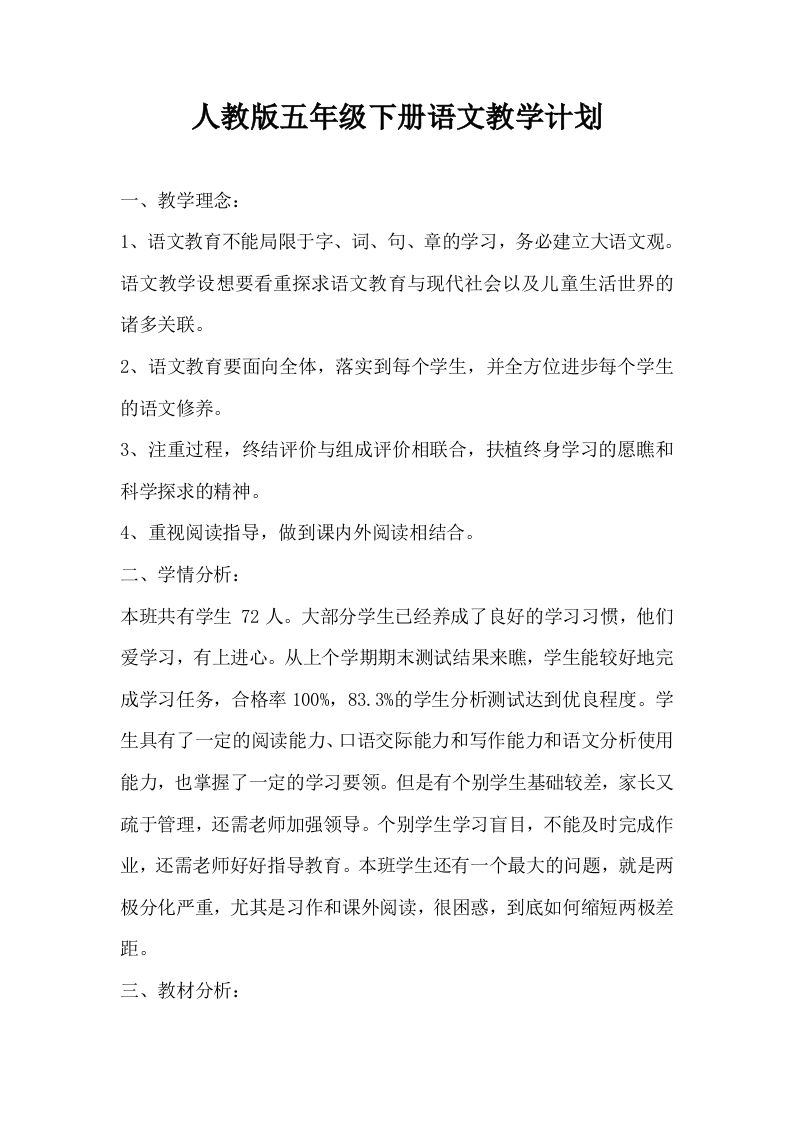 人教版五年级下册语文教学计划

一、教学理念：

1、语文教育不能局限于字、词、句、章的学习，务必建立大语文观。语文教学设想要看重探求语文教育与现代社会以及儿童生活世界的诸多关联。

2、语文教育要面向全体，落实到每个学生，并全方位进步每个学生的语文修养。

3、注重过程，终结评价与组成评价相联合，扶植终身学习的愿瞧和科学探求的精神。

4、重视阅读指导，做到课内外阅读相结合。

二、学情分析：

本班共有学生 72 人。大部分学生已经养成了良好的学习习惯，他们爱学习，有上进心。从上个学期期末测试结果来瞧，学生能较好地完成学习任务，合格率 100%，83.3%的学生分析测试达到优良程度。学生具有了一定的阅读能力、口语交际能力和写作能力和语文分析使用能力，也掌握了一定的学习要领。但是有个别学生基础较差，家长又疏于管理，还需老师加强领导。个别学生学习盲目，不能及时完成作业，还需老师好好指导教育。本班学生还有一个最大的问题，就是两极分化严重，尤其是习作和课外阅读，很困惑，到底如何缩短两极差距。

三、教材分析：